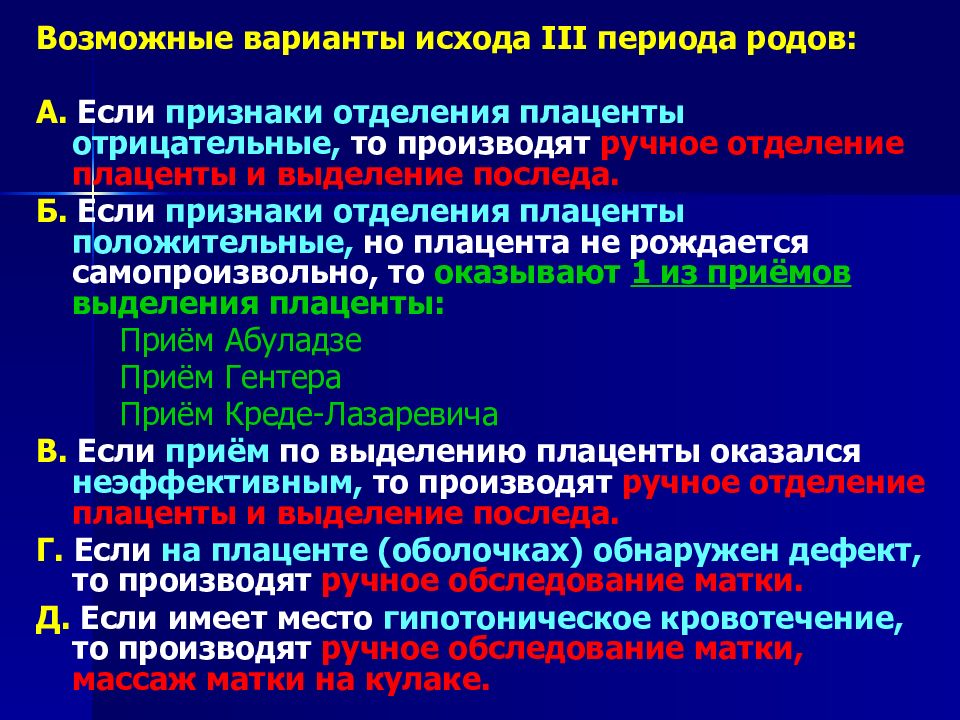 Возможные варианты исхода III периода родов:

А. Если признаки отделения плаценты отрицательные, то производят ручное отделение плаценты и выделение последа.

Б. Если признаки отделения плаценты положительные, но плацента не рождается самопроизвольно, то оказывают 1 из приёмов выделения плаценты:

Приём Абуладзе

Приём Гентера

Приём Креде-Лазаревича

В. Если приём по выделению плаценты оказался неэффективным, то производят ручное отделение плаценты и выделение последа.

Г. Если на плаценте (оболочках) обнаружен дефект, то производят ручное обследование матки.

Д. Если имеет место гипотоническое кровотечение, то производят ручное обследование матки, массаж матки на кулаке.